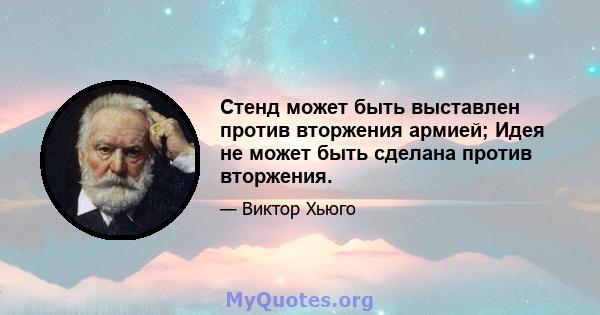 Стенд может быть выставлен против вторжения армией; Идея не может быть сделана против вторжения.

— Виктор Хьюго

MyQuotes.org